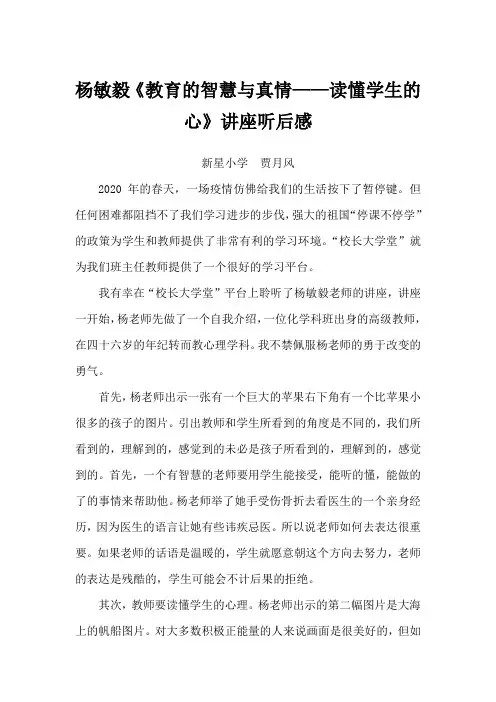 杨敏毅《教育的智慧与真情——读懂学生的心》讲座听后感

新星小学　贾月风

2020 年的春天，一场疫情仿佛给我们的生活按下了暂停键。但任何困难都阻挡不了我们学习进步的步伐，强大的祖国“停课不停学”的政策为学生和教师提供了非常有利的学习环境。“校长大学堂”就为我们班主任教师提供了一个很好的学习平台。

我有幸在“校长大学堂”平台上聆听了杨敏毅老师的讲座，讲座一开始，杨老师先做了一个自我介绍，一位化学科班出身的高级教师，在四十六岁的年纪转而教心理学科。我不禁佩服杨老师的勇于改变的勇气。

首先，杨老师出示一张有一个巨大的苹果右下角有一个比苹果小很多的孩子的图片。引出教师和学生所看到的角度是不同的，我们所看到的，理解到的，感觉到的未必是孩子所看到的，理解到的，感觉到的。首先，一个有智慧的老师要用学生能接受，能听的懂，能做的了的事情来帮助他。杨老师举了她手受伤骨折去看医生的一个亲身经历，因为医生的语言让她有些讳疾忌医。所以说老师如何去表达很重要。如果老师的话语是温暖的，学生就愿意朝这个方向去努力，老师的表达是残酷的，学生可能会不计后果的拒绝。

其次，教师要读懂学生的心理。杨老师出示的第二幅图片是大海上的帆船图片。对大多数积极正能量的人来说画面是很美好的，但如